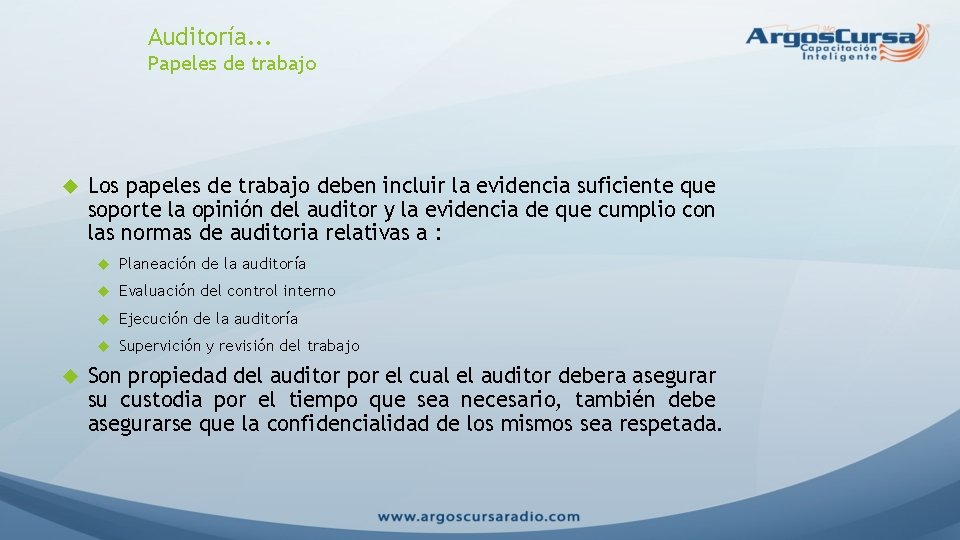 Auditoría...
Papeles de trabajo

ArgosCursa
Capacitación Inteligente

Los papeles de trabajo deben incluir la evidencia suficiente que soporte la opinión del auditor y la evidencia de que cumplio con las normas de auditoria relativas a :

Planeación de la auditoría

Evaluación del control interno

Ejecución de la auditoría

Supervición y revisión del trabajo

Son propiedad del auditor por el cual el auditor debera asegurar su custodia por el tiempo que sea necesario, también debe asegurarse que la confidencialidad de los mismos sea respetada.

www.argoscursaradio.com